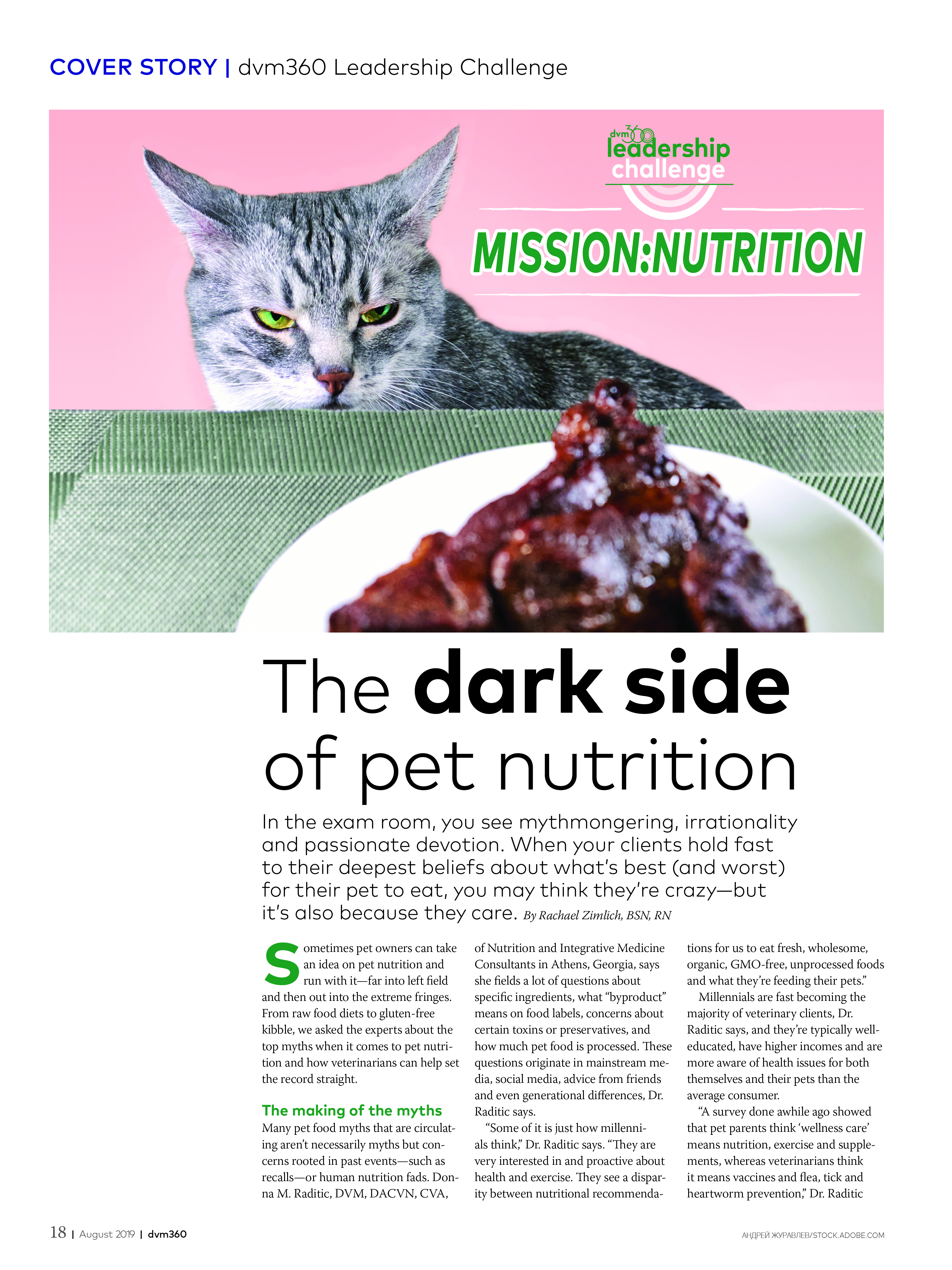 COVER STORY | dvm360 Leadership Challenge

dvm360 leadership challenge

MISSION:NUTRITION

The dark side of pet nutrition

In the exam room, you see mythmongering, irrationality and passionate devotion. When your clients hold fast to their deepest beliefs about what's best (and worst) for their pet to eat, you may think they're crazy—but it's also because they care. By Rachael Zimlich, BSN, RN

Sometimes pet owners can take an idea on pet nutrition and run with it—far into left field and then out into the extreme fringes. From raw food diets to gluten-free kibble, we asked the experts about the top myths when it comes to pet nutrition and how veterinarians can help set the record straight.

The making of the myths

Many pet food myths that are circulating aren't necessarily myths but concerns rooted in past events—such as recalls—or human nutrition fads. Donna M. Raditic, DVM, DACVN, CVA, of Nutrition and Integrative Medicine Consultants in Athens, Georgia, says she fields a lot of questions about specific ingredients, what "byproduct" means on food labels, concerns about certain toxins or preservatives, and how much pet food is processed. These questions originate in mainstream media, social media, advice from friends and even generational differences, Dr. Raditic says.

"Some of it is just how millennials think," Dr. Raditic says. "They are very interested in and proactive about health and exercise. They see a disparity between nutritional recommendations for us to eat fresh, wholesome, organic, GMO-free, unprocessed foods and what they're feeding their pets."

Millennials are fast becoming the majority of veterinary clients, Dr. Raditic says, and they're typically well-educated, have higher incomes and are more aware of health issues for both themselves and their pets than the average consumer.

"A survey done awhile ago showed that pet parents think 'wellness care' means nutrition, exercise and supplements, whereas veterinarians think it means vaccines and flea, tick and heartworm prevention," Dr. Raditic

18 | August 2019 | dvm360

АНДРЕЙ ЖУРАВЛЕВ/STOCK.ADOBE.COM